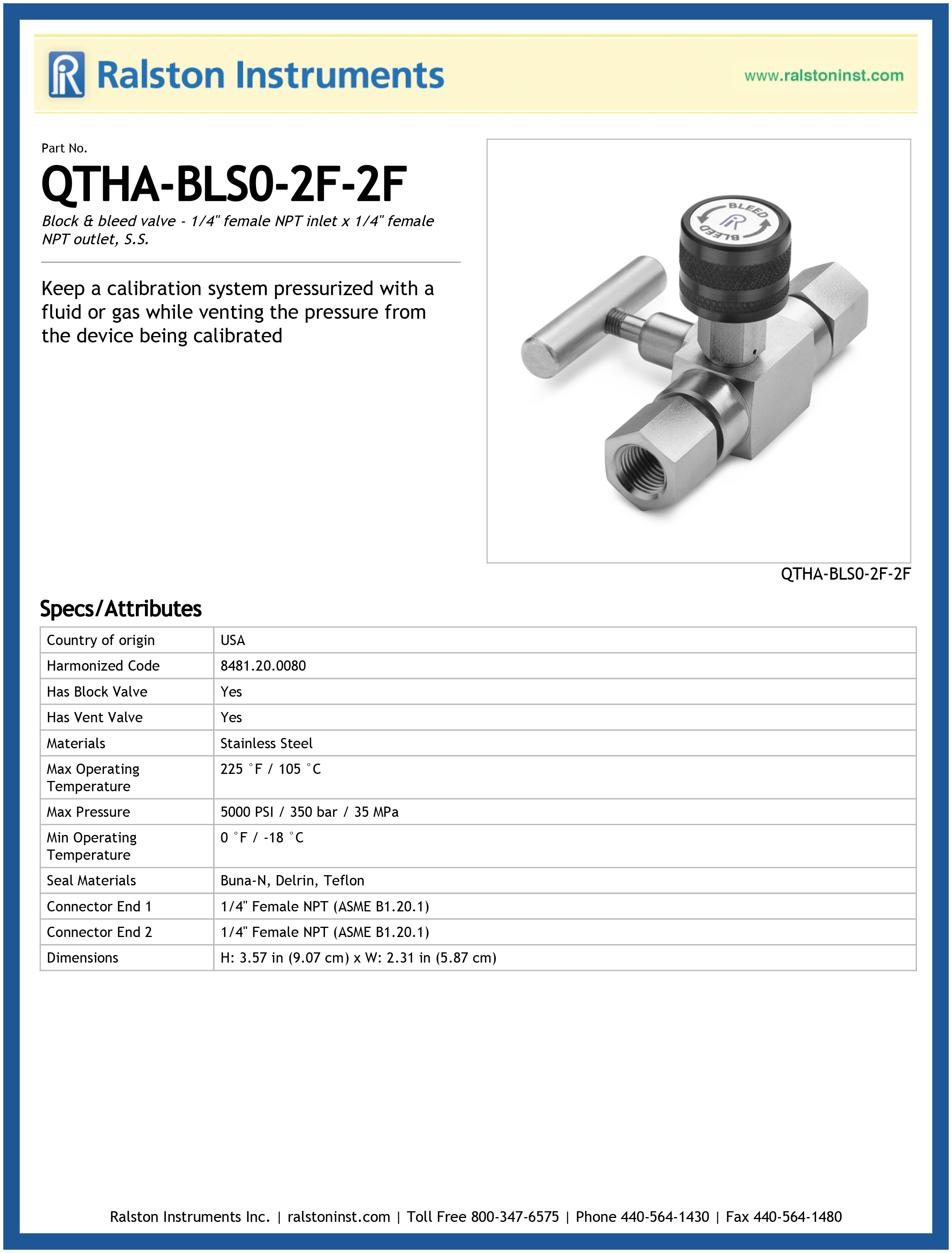 Ralston Instruments

www.ralstoninst.com

Part No.

QTHA-BLS0-2F-2F

Block & bleed valve - 1/4" female NPT inlet x 1/4" female NPT outlet, S.S.

Keep a calibration system pressurized with a fluid or gas while venting the pressure from the device being calibrated

BLEED BLEED

QTHA-BLS0-2F-2F

Specs/Attributes

| Country of origin | USA |
|---|---|
| Harmonized Code | 8481.20.0080 |
| Has Block Valve | Yes |
| Has Vent Valve | Yes |
| Materials | Stainless Steel |
| Max Operating Temperature | 225 °F / 105 °C |
| Max Pressure | 5000 PSI / 350 bar / 35 MPa |
| Min Operating Temperature | 0 °F / -18 °C |
| Seal Materials | Buna-N, Delrin, Teflon |
| Connector End 1 | 1/4" Female NPT (ASME B1.20.1) |
| Connector End 2 | 1/4" Female NPT (ASME B1.20.1) |
| Dimensions | H: 3.57 in (9.07 cm) x W: 2.31 in (5.87 cm) |

Ralston Instruments Inc. | ralstoninst.com | Toll Free 800-347-6575 | Phone 440-564-1430 | Fax 440-564-1480